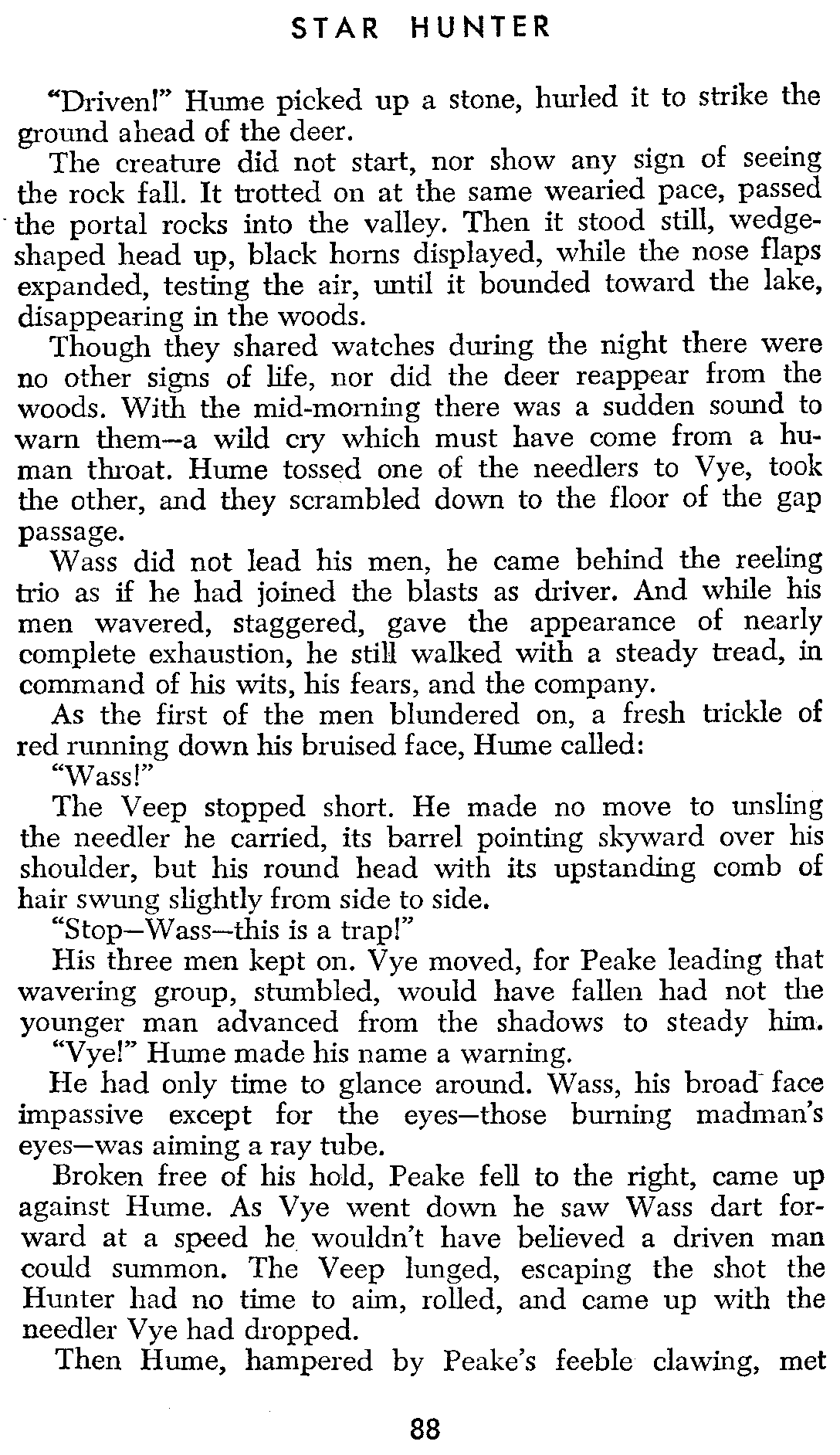 STAR HUNTER

"Driven!" Hume picked up a stone, hurled it to strike the ground ahead of the deer.

The creature did not start, nor show any sign of seeing the rock fall. It trotted on at the same wearied pace, passed the portal rocks into the valley. Then it stood still, wedge-shaped head up, black horns displayed, while the nose flaps expanded, testing the air, until it bounded toward the lake, disappearing in the woods.

Though they shared watches during the night there were no other signs of life, nor did the deer reappear from the woods. With the mid-morning there was a sudden sound to warn them—a wild cry which must have come from a human throat. Hume tossed one of the needlers to Vye, took the other, and they scrambled down to the floor of the gap passage.

Wass did not lead his men, he came behind the reeling trio as if he had joined the blasts as driver. And while his men wavered, staggered, gave the appearance of nearly complete exhaustion, he still walked with a steady tread, in command of his wits, his fears, and the company.

As the first of the men blundered on, a fresh trickle of red running down his bruised face, Hume called:

"Wass!"

The Veep stopped short. He made no move to unsling the needler he carried, its barrel pointing skyward over his shoulder, but his round head with its upstanding comb of hair swung slightly from side to side.

"Stop—Wass—this is a trap!"

His three men kept on. Vye moved, for Peake leading that wavering group, stumbled, would have fallen had not the younger man advanced from the shadows to steady him.

"Vye!" Hume made his name a warning.

He had only time to glance around. Wass, his broad face impassive except for the eyes—those burning madman's eyes—was aiming a ray tube.

Broken free of his hold, Peake fell to the right, came up against Hume. As Vye went down he saw Wass dart forward at a speed he wouldn't have believed a driven man could summon. The Veep lunged, escaping the shot the Hunter had no time to aim, rolled, and came up with the needler Vye had dropped.

Then Hume, hampered by Peake's feeble clawing, met

88